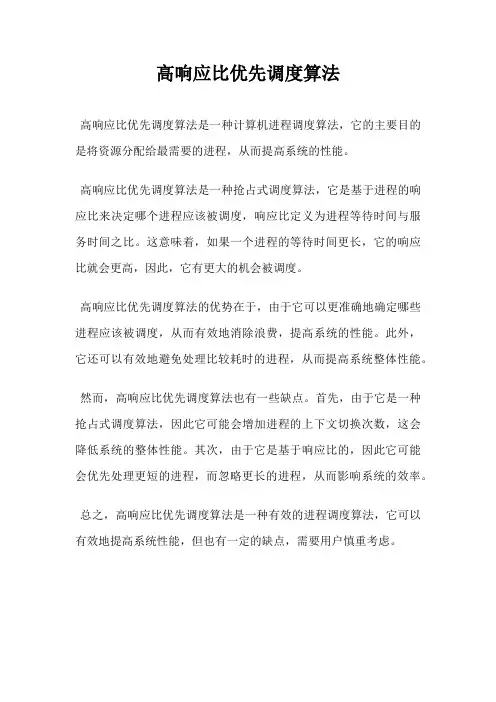 高响应比优先调度算法

高响应比优先调度算法是一种计算机进程调度算法，它的主要目的是将资源分配给最需要的进程，从而提高系统的性能。

高响应比优先调度算法是一种抢占式调度算法，它是基于进程的响应比来决定哪个进程应该被调度，响应比定义为进程等待时间与服务时间之比。这意味着，如果一个进程的等待时间更长，它的响应比就会更高，因此，它有更大的机会被调度。

高响应比优先调度算法的优势在于，由于它可以更准确地确定哪些进程应该被调度，从而有效地消除浪费，提高系统的性能。此外，它还可以有效地避免处理比较耗时的进程，从而提高系统整体性能。

然而，高响应比优先调度算法也有一些缺点。首先，由于它是一种抢占式调度算法，因此它可能会增加进程的上下文切换次数，这会降低系统的整体性能。其次，由于它是基于响应比的，因此它可能会优先处理更短的进程，而忽略更长的进程，从而影响系统的效率。

总之，高响应比优先调度算法是一种有效的进程调度算法，它可以有效地提高系统性能，但也有一定的缺点，需要用户慎重考虑。